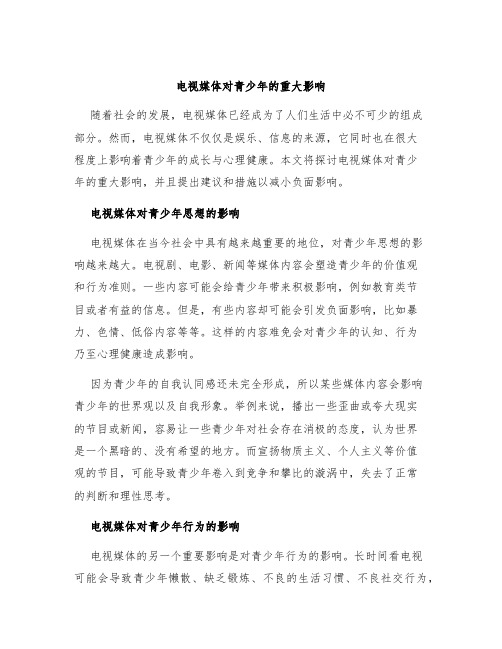 电视媒体对青少年的重大影响

随着社会的发展，电视媒体已经成为了人们生活中必不可少的组成部分。然而，电视媒体不仅仅是娱乐、信息的来源，它同时也在很大程度上影响着青少年的成长与心理健康。本文将探讨电视媒体对青少年的重大影响，并且提出建议和措施以减小负面影响。

电视媒体对青少年思想的影响

电视媒体在当今社会中具有越来越重要的地位，对青少年思想的影响越来越大。电视剧、电影、新闻等媒体内容会塑造青少年的价值观和行为准则。一些内容可能会给青少年带来积极影响，例如教育类节目或者有益的信息。但是，有些内容却可能会引发负面影响，比如暴力、色情、低俗内容等等。这样的内容难免会对青少年的认知、行为乃至心理健康造成影响。

因为青少年的自我认同感还未完全形成，所以某些媒体内容会影响青少年的世界观以及自我形象。举例来说，播出一些歪曲或夸大现实的节目或新闻，容易让一些青少年对社会存在消极的态度，认为世界是一个黑暗的、没有希望的地方。而宣扬物质主义、个人主义等价值观的节目，可能导致青少年卷入到竞争和攀比的漩涡中，失去了正常的判断和理性思考。

电视媒体对青少年行为的影响

电视媒体的另一个重要影响是对青少年行为的影响。长时间看电视可能会导致青少年懒散、缺乏锻炼、不良的生活习惯、不良社交行为，